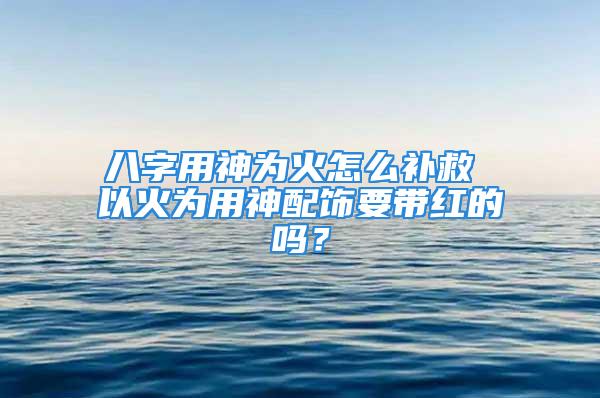 八字用神为火怎么补救 以火为用神配饰要带红的吗？